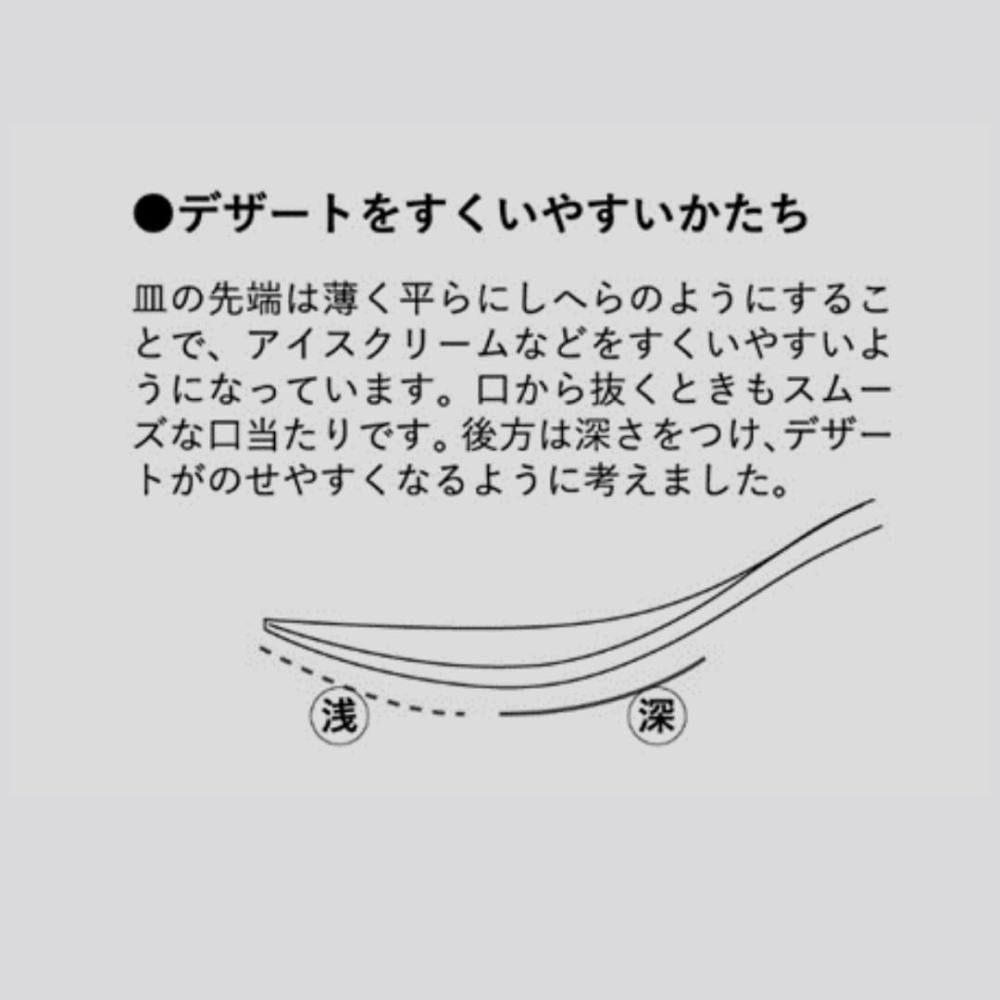 ●デザートをすくいやすいかたち

皿の先端は薄く平らにしへらのようにすることで、アイスクリームなどをすくいやすいようになっています。口から抜くときもスムーズな口当たりです。後方は深さをつけ、デザートがのせやすくなるように考えました。

浅

深